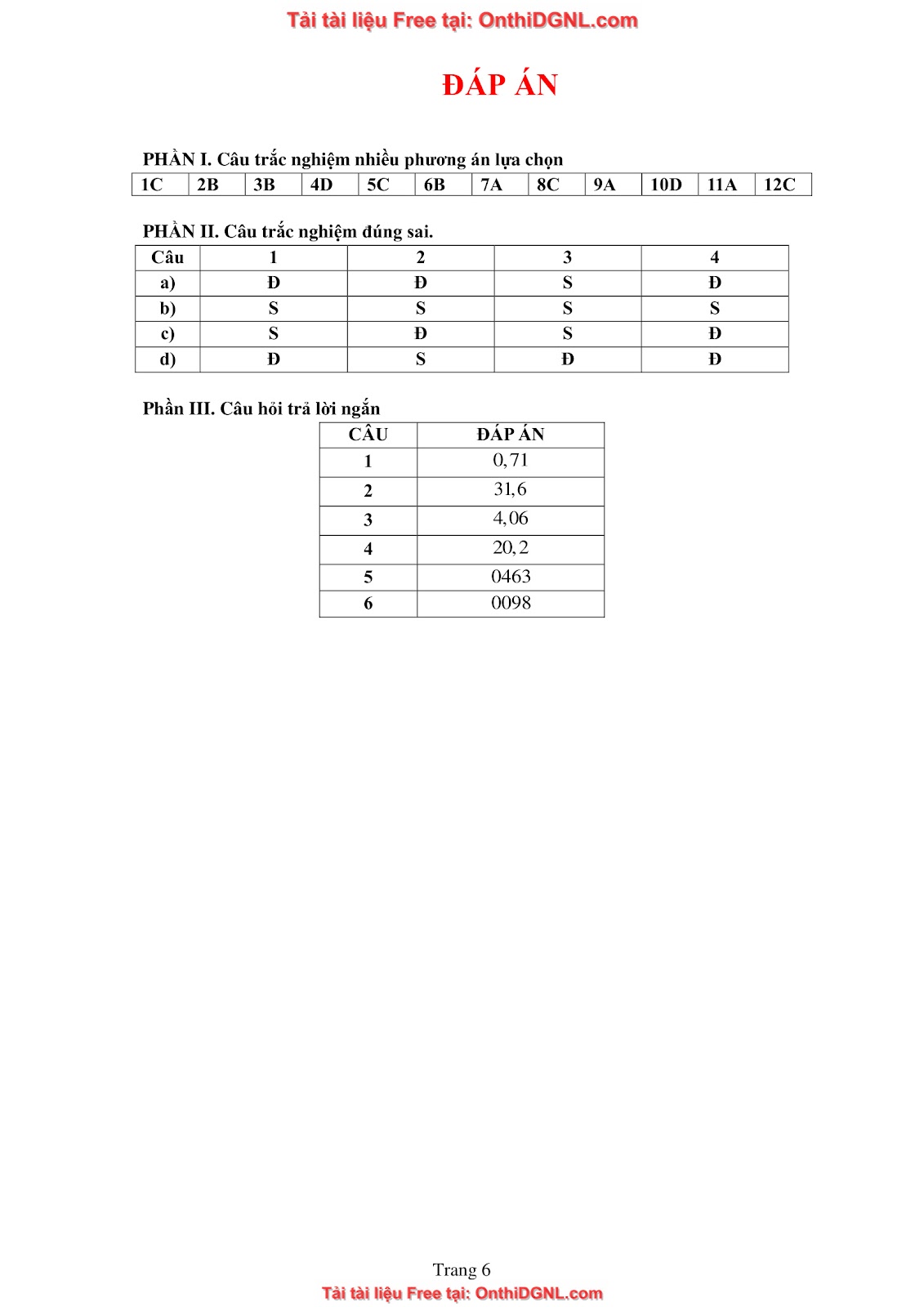 Tải tài liệu Free tại: OnthiDGNL.com

ĐÁP ÁN

PHẦN I. Câu trắc nghiệm nhiều phương án lựa chọn

| 1C | 2B | 3B | 4D | 5C | 6B | 7A | 8C | 9A | 10D | 11A | 12C |
|---|---|---|---|---|---|---|---|---|---|---|---|

PHẦN II. Câu trắc nghiệm đúng sai.

| Câu | 1 | 2 | 3 | 4 |
|---|---|---|---|---|
| a) | Đ | Đ | S | Đ |
| b) | S | S | S | S |
| c) | S | Đ | S | Đ |
| d) | Đ | S | Đ | Đ |

Phần III. Câu hỏi trả lời ngắn

| CÂU | ĐÁP ÁN |
|---|---|
| 1 | $0,71$ |
| 2 | $31,6$ |
| 3 | $4,06$ |
| 4 | $20,2$ |
| 5 | 0463 |
| 6 | 0098 |

Trang 6
Tải tài liệu Free tại: OnthiDGNL.com